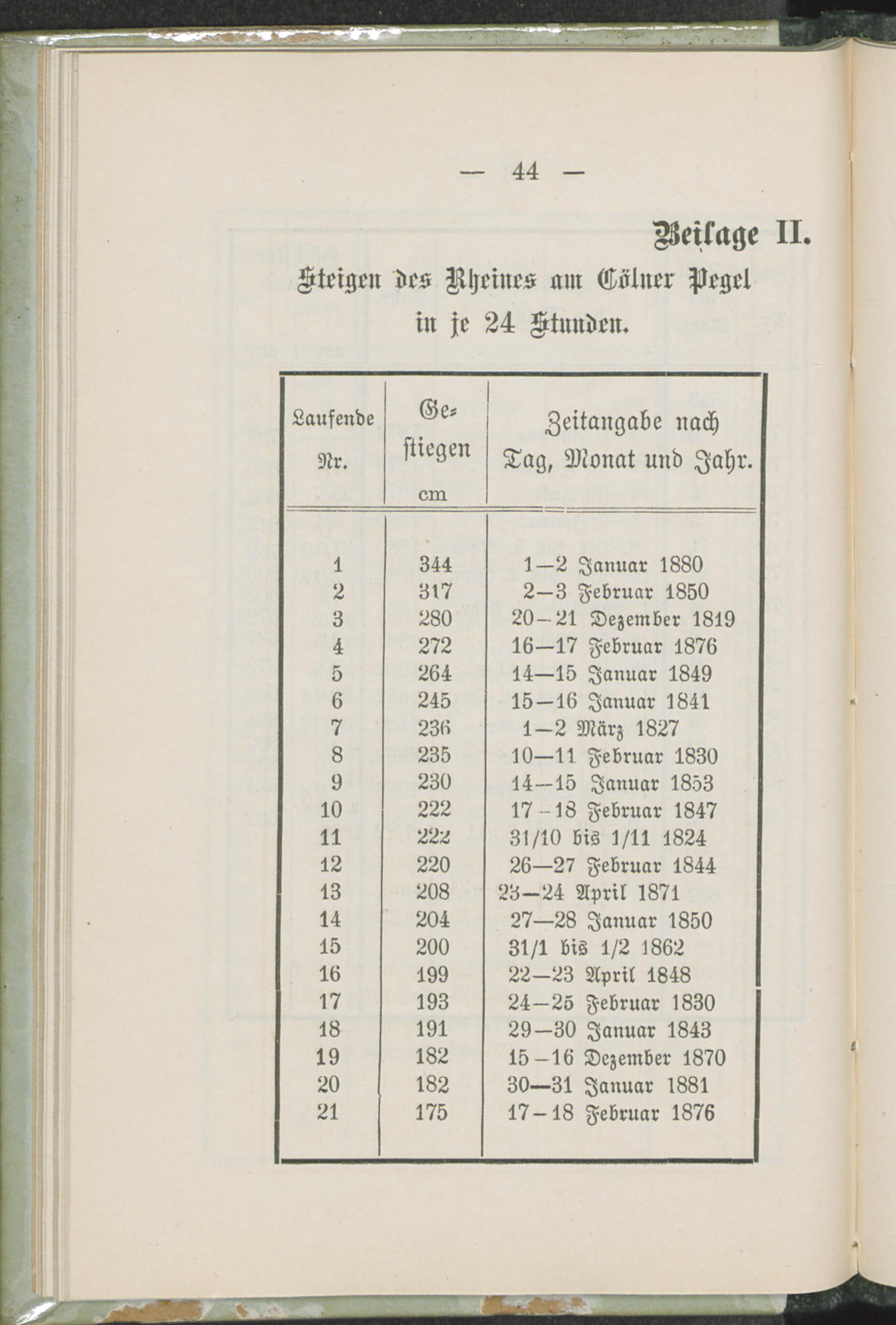 — 44 —

Beilage II.

Steigen des Rheines am Cölner Pegel in je 24 Stunden.

| Laufende Nr. | Gestiegen cm | Zeitangabe nach Tag, Monat und Jahr. |
|---|---|---|
| 1 | 344 | 1—2 Januar 1880 |
| 2 | 317 | 2—3 Februar 1850 |
| 3 | 280 | 20—21 Dezember 1819 |
| 4 | 272 | 16—17 Februar 1876 |
| 5 | 264 | 14—15 Januar 1849 |
| 6 | 245 | 15—16 Januar 1841 |
| 7 | 236 | 1—2 März 1827 |
| 8 | 235 | 10—11 Februar 1830 |
| 9 | 230 | 14—15 Januar 1853 |
| 10 | 222 | 17—18 Februar 1847 |
| 11 | 222 | 31/10 bis 1/11 1824 |
| 12 | 220 | 26—27 Februar 1844 |
| 13 | 208 | 23—24 April 1871 |
| 14 | 204 | 27—28 Januar 1850 |
| 15 | 200 | 31/1 bis 1/2 1862 |
| 16 | 199 | 22—23 April 1848 |
| 17 | 193 | 24—25 Februar 1830 |
| 18 | 191 | 29—30 Januar 1843 |
| 19 | 182 | 15—16 Dezember 1870 |
| 20 | 182 | 30—31 Januar 1881 |
| 21 | 175 | 17—18 Februar 1876 |